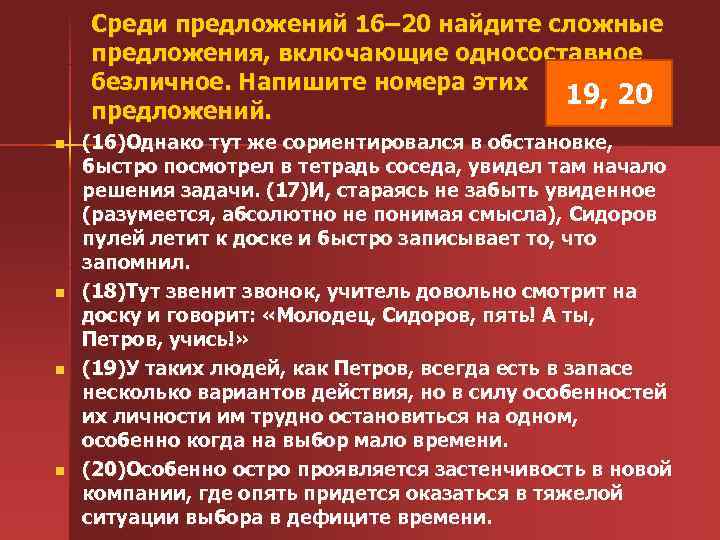 Среди предложений 16–20 найдите сложные предложения, включающие односоставное безличное. Напишите номера этих предложений.

19, 20

• (16)Однако тут же сориентировался в обстановке, быстро посмотрел в тетрадь соседа, увидел там начало решения задачи. (17)И, стараясь не забыть увиденное (разумеется, абсолютно не понимая смысла), Сидоров пулей летит к доске и быстро записывает то, что запомнил.
• (18)Тут звенит звонок, учитель довольно смотрит на доску и говорит: «Молодец, Сидоров, пять! А ты, Петров, учись!»
• (19)У таких людей, как Петров, всегда есть в запасе несколько вариантов действия, но в силу особенностей их личности им трудно остановиться на одном, особенно когда на выбор мало времени.
• (20)Особенно остро проявляется застенчивость в новой компании, где опять придется оказаться в тяжелой ситуации выбора в дефиците времени.